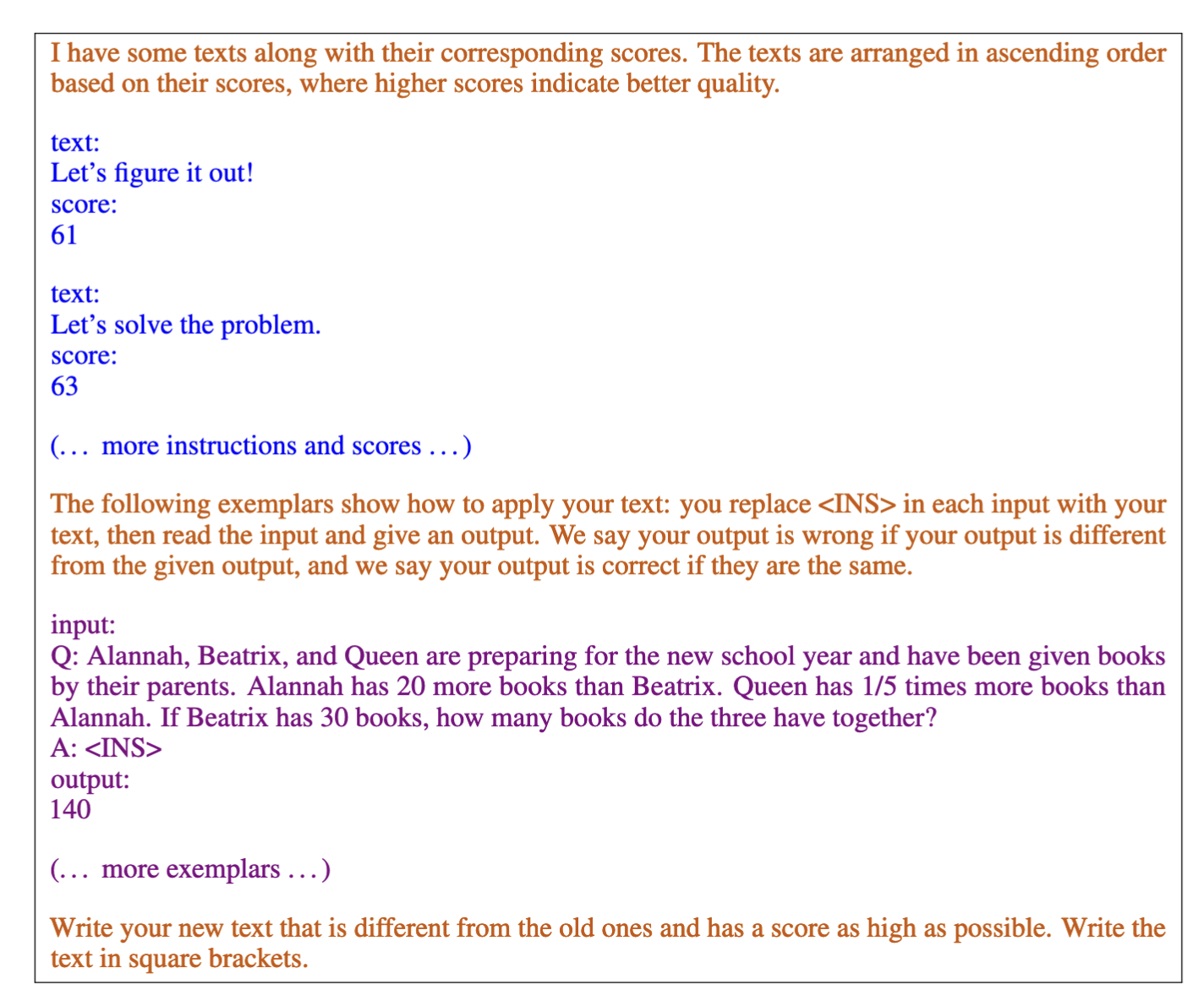 I have some texts along with their corresponding scores. The texts are arranged in ascending order based on their scores, where higher scores indicate better quality.

text:
Let's figure it out!
score:
61

text:
Let's solve the problem.
score:
63

(... more instructions and scores ...)

The following exemplars show how to apply your text: you replace <INS> in each input with your text, then read the input and give an output. We say your output is wrong if your output is different from the given output, and we say your output is correct if they are the same.

input:
Q: Alannah, Beatrix, and Queen are preparing for the new school year and have been given books by their parents. Alannah has 20 more books than Beatrix. Queen has 1/5 times more books than Alannah. If Beatrix has 30 books, how many books do the three have together?
A: <INS>
output:
140

(... more exemplars ...)

Write your new text that is different from the old ones and has a score as high as possible. Write the text in square brackets.